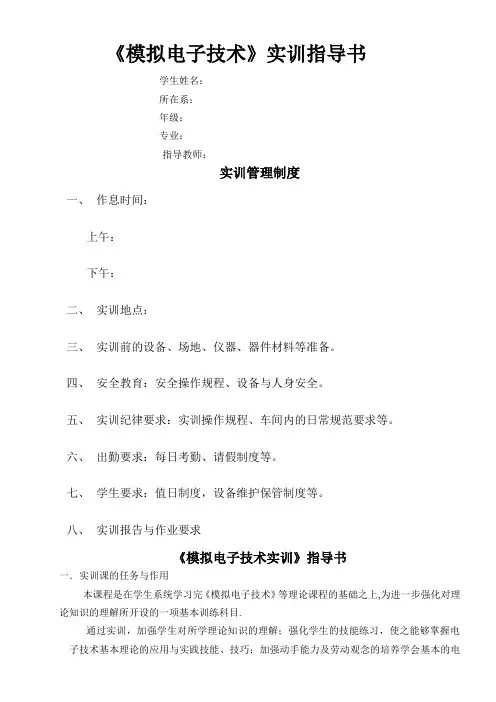 《模拟电子技术》实训指导书

学生姓名：
所在系：
年级：
专业：
指导教师：

实训管理制度

一、 作息时间：

上午：

下午：

二、 实训地点：

三、 实训前的设备、场地、仪器、器件材料等准备。

四、 安全教育：安全操作规程、设备与人身安全。

五、 实训纪律要求：实训操作规程、车间内的日常规范要求等。

六、 出勤要求：每日考勤、请假制度等。

七、 学生要求：值日制度，设备维护保管制度等。

八、 实训报告与作业要求

《模拟电子技术实训》指导书

一. 实训课的任务与作用

本课程是在学生系统学习完《模拟电子技术》等理论课程的基础之上,为进一步强化对理论知识的理解所开设的一项基本训练科目.

通过实训，加强学生对所学理论知识的理解；强化学生的技能练习，使之能够掌握电子技术基本理论的应用与实践技能、技巧；加强动手能力及劳动观念的培养学会基本的电